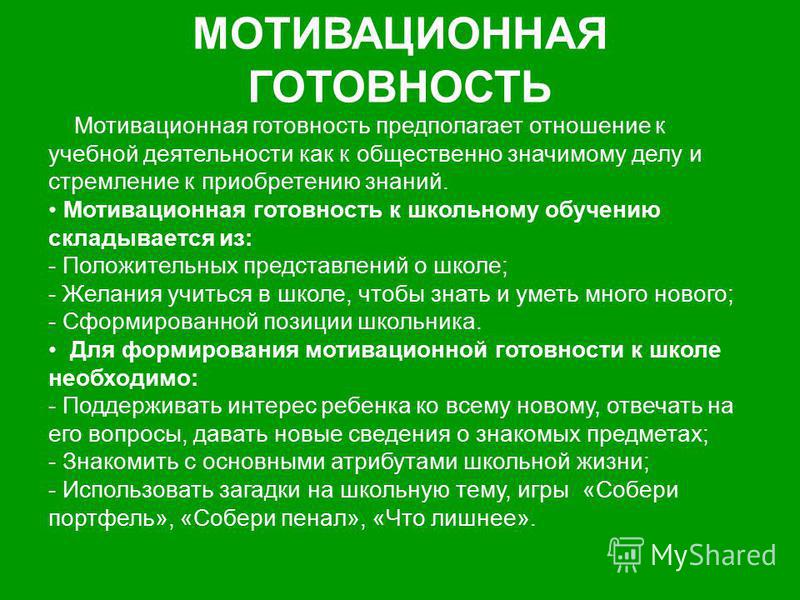 МОТИВАЦИОННАЯ ГОТОВНОСТЬ

Мотивационная готовность предполагает отношение к учебной деятельности как к общественно значимому делу и стремление к приобретению знаний.

• Мотивационная готовность к школьному обучению складывается из:
- Положительных представлений о школе;
- Желания учиться в школе, чтобы знать и уметь много нового;
- Сформированной позиции школьника.

• Для формирования мотивационной готовности к школе необходимо:
- Поддерживать интерес ребенка ко всему новому, отвечать на его вопросы, давать новые сведения о знакомых предметах;
- Знакомить с основными атрибутами школьной жизни;
- Использовать загадки на школьную тему, игры «Собери портфель», «Собери пенал», «Что лишнее».

MyShared